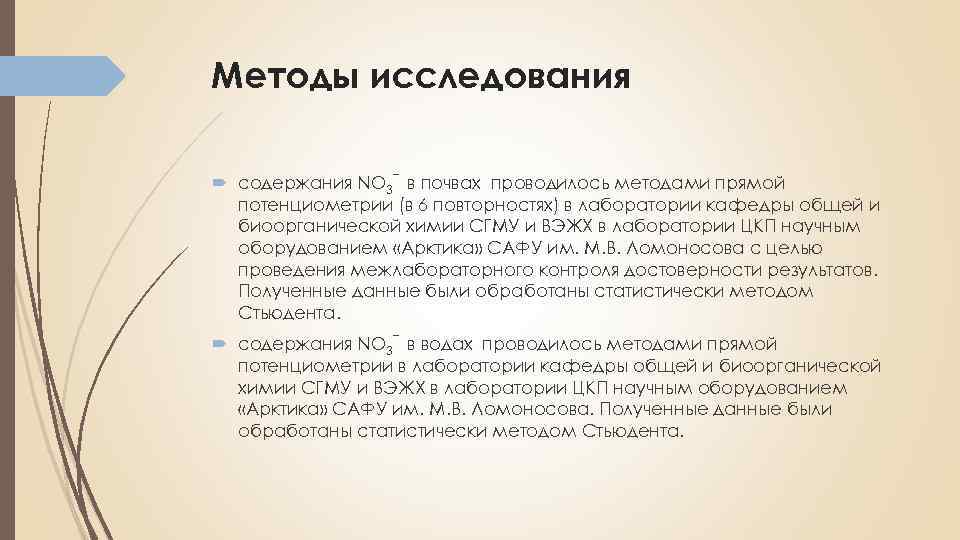 Методы исследования

содержания $NO_3^-$ в почвах проводилось методами прямой потенциометрии (в 6 повторностях) в лаборатории кафедры общей и биоорганической химии СГМУ и ВЭЖХ в лаборатории ЦКП научным оборудованием «Арктика» САФУ им. М.В. Ломоносова с целью проведения межлабораторного контроля достоверности результатов. Полученные данные были обработаны статистически методом Стьюдента.

содержания $NO_3^-$ в водах проводилось методами прямой потенциометрии в лаборатории кафедры общей и биоорганической химии СГМУ и ВЭЖХ в лаборатории ЦКП научным оборудованием «Арктика» САФУ им. М.В. Ломоносова. Полученные данные были обработаны статистически методом Стьюдента.